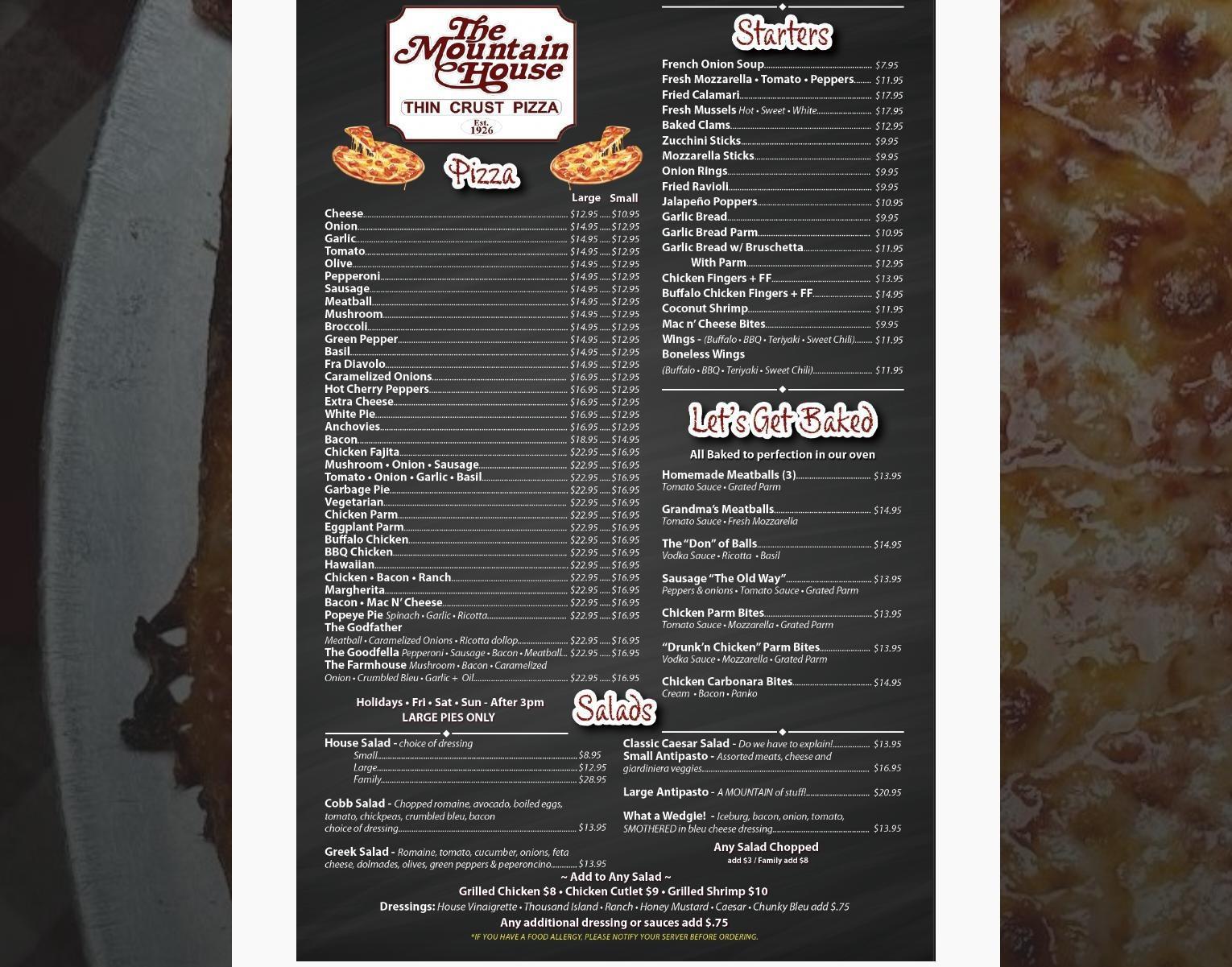 The Mountain House
THIN CRUST PIZZA
Est. 1926

Pizza

Large Small
Cheese $12.95 $10.95
Onion $14.95 $12.95
Garlic $14.95 $12.95
Tomato $14.95 $12.95
Olive $14.95 $12.95
Pepperoni $14.95 $12.95
Sausage $14.95 $12.95
Meatball $14.95 $12.95
Mushroom $14.95 $12.95
Broccoli $14.95 $12.95
Green Pepper $14.95 $12.95
Basil $14.95 $12.95
Fra Diavolo $14.95 $12.95
Caramelized Onions $16.95 $12.95
Hot Cherry Peppers $16.95 $12.95
Extra Cheese $16.95 $12.95
White Pie $16.95 $12.95
Anchovies $16.95 $12.95
Bacon $18.95 $14.95
Chicken Fajita $22.95 $16.95
Mushroom • Onion • Sausage $22.95 $16.95
Tomato • Onion • Garlic • Basil $22.95 $16.95
Garbage Pie $22.95 $16.95
Vegetarian $22.95 $16.95
Chicken Parm $22.95 $16.95
Eggplant Parm $22.95 $16.95
Buffalo Chicken $22.95 $16.95
BBQ Chicken $22.95 $16.95
Hawaiian $22.95 $16.95
Chicken • Bacon • Ranch $22.95 $16.95
Margherita $22.95 $16.95
Bacon • Mac N' Cheese $22.95 $16.95
Popeye Pie Spinach • Garlic • Ricotta $22.95 $16.95
The Godfather
Meatball • Caramelized Onions • Ricotta dollop $22.95 $16.95
The Goodfella Pepperoni • Sausage • Bacon • Meatball $22.95 $16.95
The Farmhouse Mushroom • Bacon • Caramelized Onion • Crumbled Bleu • Garlic + Oil $22.95 $16.95

Holidays • Fri • Sat • Sun - After 3pm
LARGE PIES ONLY

Starters
French Onion Soup $7.95
Fresh Mozzarella • Tomato • Peppers $11.95
Fried Calamari $17.95
Fresh Mussels Hot • Sweet • White $17.95
Baked Clams $12.95
Zucchini Sticks $9.95
Mozzarella Sticks $9.95
Onion Rings $9.95
Fried Ravioli $9.95
Jalapeño Poppers $10.95
Garlic Bread $9.95
Garlic Bread Parm $10.95
Garlic Bread w/ Bruschetta $11.95
With Parm $12.95
Chicken Fingers + FF $13.95
Buffalo Chicken Fingers + FF $14.95
Coconut Shrimp $11.95
Mac n' Cheese Bites $9.95
Wings - (Buffalo • BBQ • Teriyaki • Sweet Chili) $11.95
Boneless Wings
(Buffalo • BBQ • Teriyaki • Sweet Chili) $11.95

Let's Get Baked
All Baked to perfection in our oven
Homemade Meatballs (3) $13.95
Tomato Sauce • Grated Parm
Grandma's Meatballs $14.95
Tomato Sauce • Fresh Mozzarella
The "Don" of Balls $14.95
Vodka Sauce • Ricotta • Basil
Sausage "The Old Way" $13.95
Peppers & onions • Tomato Sauce • Grated Parm
Chicken Parm Bites $13.95
Tomato Sauce • Mozzarella • Grated Parm
"Drunk'n Chicken" Parm Bites $13.95
Vodka Sauce • Mozzarella • Grated Parm
Chicken Carbonara Bites $14.95
Cream • Bacon • Panko

Salads
House Salad - choice of dressing
Small $8.95
Large $12.95
Family $28.95

Cobb Salad - Chopped romaine, avocado, boiled eggs, tomato, chickpeas, crumbled bleu, bacon choice of dressing $13.95

Greek Salad - Romaine, tomato, cucumber, onions, feta cheese, dolmades, olives, green peppers & peperoncino $13.95

Classic Caesar Salad - Do we have to explain! $13.95
Small Antipasto - Assorted meats, cheese and giardiniera veggies $16.95
Large Antipasto - A MOUNTAIN of stuff! $20.95
What a Wedgie! - Iceburg, bacon, onion, tomato, SMOTHERED in bleu cheese dressing $13.95

Any Salad Chopped
add $3 / Family add $8

~ Add to Any Salad ~
Grilled Chicken $8 • Chicken Cutlet $9 • Grilled Shrimp $10
Dressings: House Vinaigrette • Thousand Island • Ranch • Honey Mustard • Caesar • Chunky Bleu add $.75
Any additional dressing or sauces add $.75
*IF YOU HAVE A FOOD ALLERGY, PLEASE NOTIFY YOUR SERVER BEFORE ORDERING.